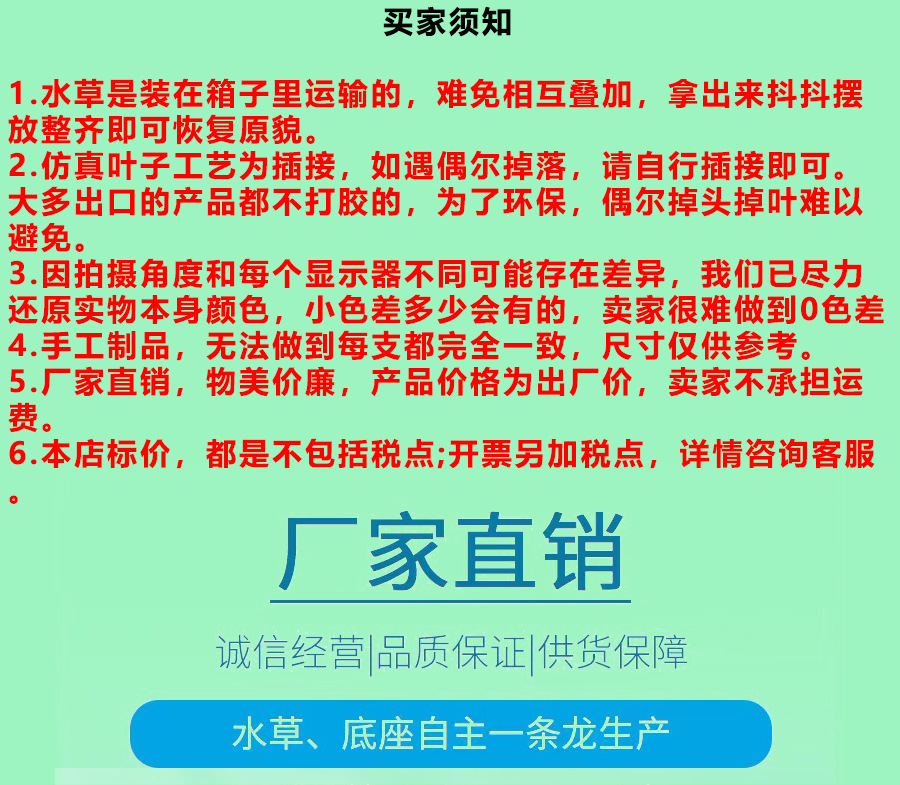 买家须知

1.水草是装在箱子里运输的，难免相互叠加，拿出来抖抖摆放整齐即可恢复原貌。
2.仿真叶子工艺为插接，如遇偶尔掉落，请自行插接即可。大多出口的产品都不打胶的，为了环保，偶尔掉头掉叶难以避免。
3.因拍摄角度和每个显示器不同可能存在差异，我们已尽力还原实物本身颜色，小色差多少会有的，卖家很难做到0色差
4.手工制品，无法做到每支都完全一致，尺寸仅供参考。
5.厂家直销，物美价廉，产品价格为出厂价，卖家不承担运费。
6.本店标价，都是不包括税点;开票另加税点，详情咨询客服。

厂家直销

诚信经营|品质保证|供货保障

水草、底座自主一条龙生产